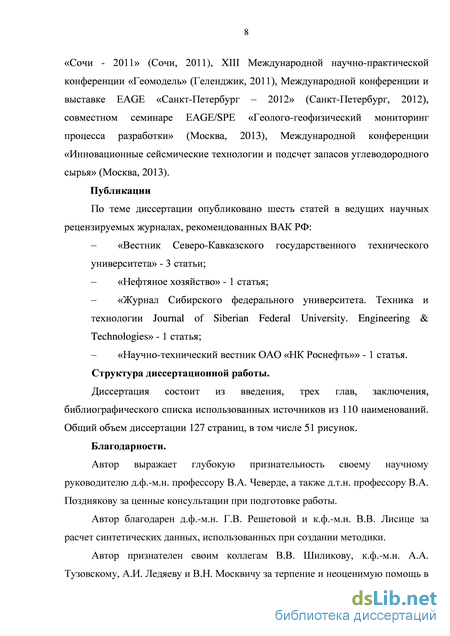 8

«Сочи - 2011» (Сочи, 2011), XIII Международной научно-практической конференции «Геомодель» (Геленджик, 2011), Международной конференции и выставке EAGE «Санкт-Петербург – 2012» (Санкт-Петербург, 2012), совместном семинаре EAGE/SPE «Геолого-геофизический мониторинг процесса разработки» (Москва, 2013), Международной конференции «Инновационные сейсмические технологии и подсчет запасов углеводородного сырья» (Москва, 2013).

Публикации

По теме диссертации опубликовано шесть статей в ведущих научных рецензируемых журналах, рекомендованных ВАК РФ:

– «Вестник Северо-Кавказского государственного технического университета» - 3 статьи;

– «Нефтяное хозяйство» - 1 статья;

– «Журнал Сибирского федерального университета. Техника и технологии Journal of Siberian Federal University. Engineering & Technologies» - 1 статья;

– «Научно-технический вестник ОАО «НК Роснефть»» - 1 статья.

Структура диссертационной работы.

Диссертация состоит из введения, трех глав, заключения, библиографического списка использованных источников из 110 наименований. Общий объем диссертации 127 страниц, в том числе 51 рисунок.

Благодарности.

Автор выражает глубокую признательность своему научному руководителю д.ф.-м.н. профессору В.А. Чеверде, а также д.т.н. профессору В.А. Позднякову за ценные консультации при подготовке работы.

Автор благодарен д.ф.-м.н. Г.В. Решетовой и к.ф.-м.н. В.В. Лисице за расчет синтетических данных, использованных при создании методики.

Автор признателен своим коллегам В.В. Шиликову, к.ф.-м.н. А.А. Тузовскому, А.И. Ледяеву и В.Н. Москвичу за терпение и неоценимую помощь в

dsLib.net
библиотека диссертаций